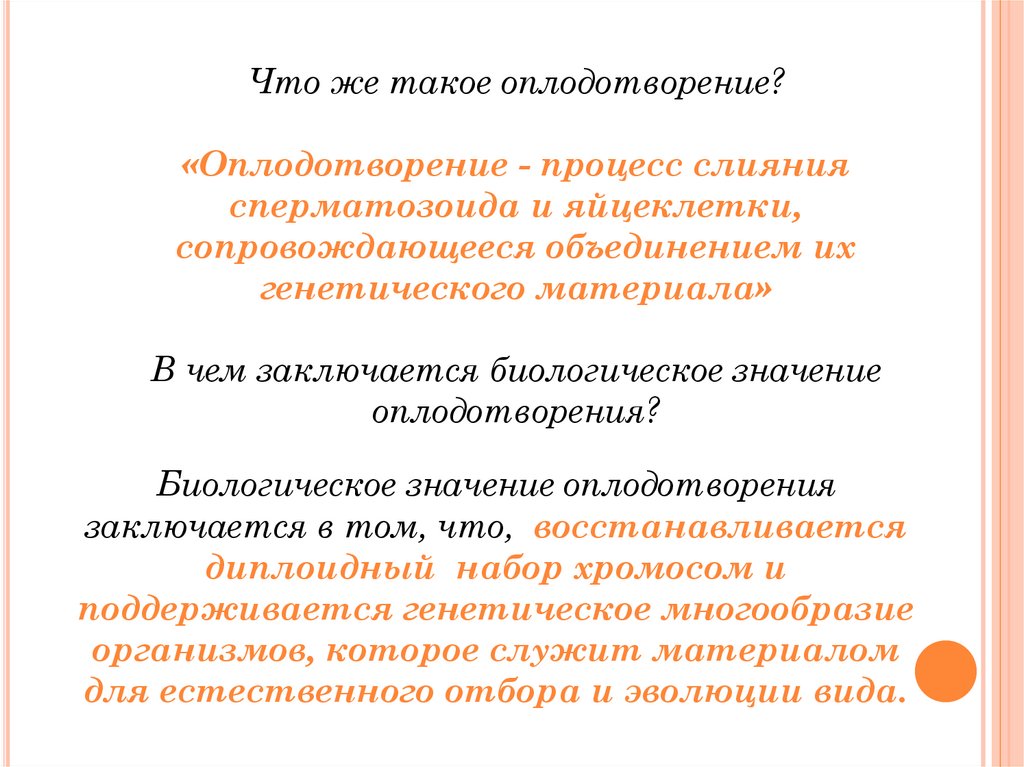 Что же такое оплодотворение?

«Оплодотворение - процесс слияния сперматозоида и яйцеклетки, сопровождающееся объединением их генетического материала»

В чем заключается биологическое значение оплодотворения?

Биологическое значение оплодотворения заключается в том, что, восстанавливается диплоидный набор хромосом и поддерживается генетическое многообразие организмов, которое служит материалом для естественного отбора и эволюции вида.